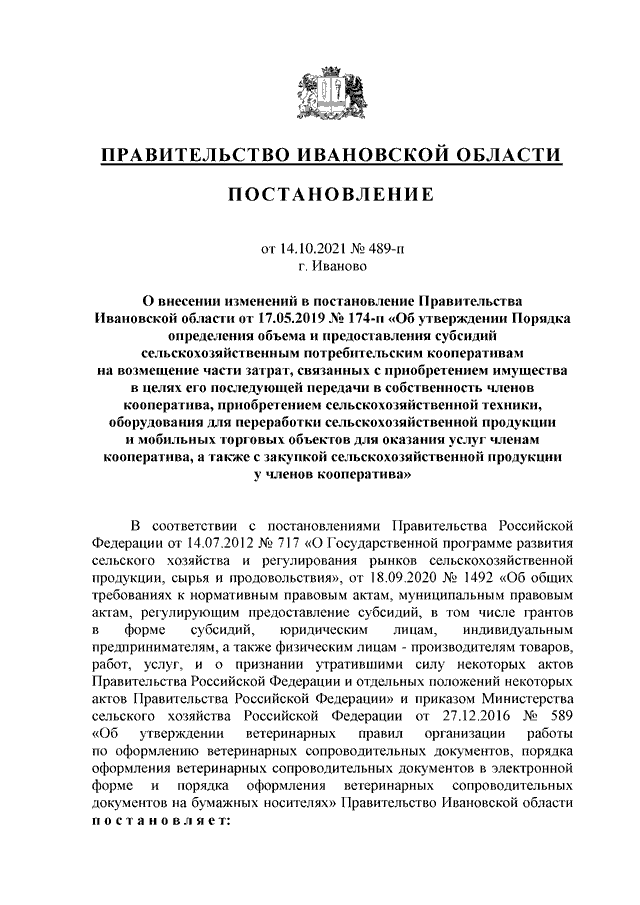 ПРАВИТЕЛЬСТВО ИВАНОВСКОЙ ОБЛАСТИ

ПОСТАНОВЛЕНИЕ

от 14.10.2021 № 489-п
г. Иваново

О внесении изменений в постановление Правительства Ивановской области от 17.05.2019 № 174-п «Об утверждении Порядка определения объема и предоставления субсидий сельскохозяйственным потребительским кооперативам на возмещение части затрат, связанных с приобретением имущества в целях его последующей передачи в собственность членов кооператива, приобретением сельскохозяйственной техники, оборудования для переработки сельскохозяйственной продукции и мобильных торговых объектов для оказания услуг членам кооператива, а также с закупкой сельскохозяйственной продукции у членов кооператива»

В соответствии с постановлениями Правительства Российской Федерации от 14.07.2012 № 717 «О Государственной программе развития сельского хозяйства и регулирования рынков сельскохозяйственной продукции, сырья и продовольствия», от 18.09.2020 № 1492 «Об общих требованиях к нормативным правовым актам, муниципальным правовым актам, регулирующим предоставление субсидий, в том числе грантов в форме субсидий, юридическим лицам, индивидуальным предпринимателям, а также физическим лицам - производителям товаров, работ, услуг, и о признании утратившими силу некоторых актов Правительства Российской Федерации и отдельных положений некоторых актов Правительства Российской Федерации» и приказом Министерства сельского хозяйства Российской Федерации от 27.12.2016 № 589 «Об утверждении ветеринарных правил организации работы по оформлению ветеринарных сопроводительных документов, порядка оформления ветеринарных сопроводительных документов в электронной форме и порядка оформления ветеринарных сопроводительных документов на бумажных носителях» Правительство Ивановской области постановляет: